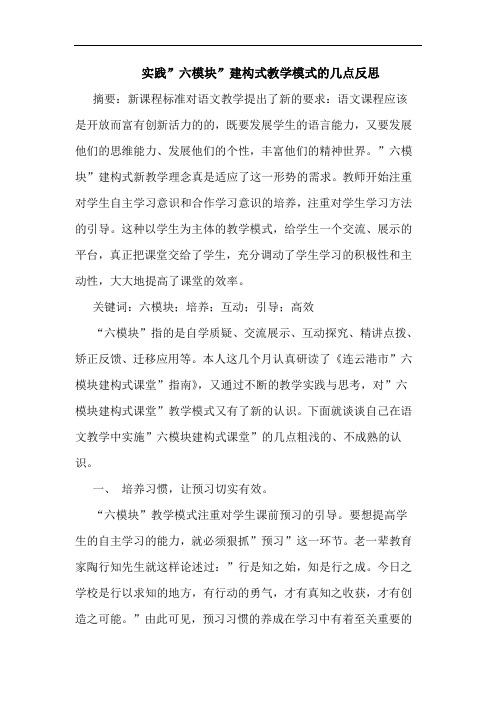 实践”六模块”建构式教学模式的几点反思

摘要：新课程标准对语文教学提出了新的要求：语文课程应该是开放而富有创新活力的的，既要发展学生的语言能力，又要发展他们的思维能力、发展他们的个性，丰富他们的精神世界。”六模块”建构式新教学理念真是适应了这一形势的需求。教师开始注重对学生自主学习意识和合作学习意识的培养，注重对学生学习方法的引导。这种以学生为主体的教学模式，给学生一个交流、展示的平台，真正把课堂交给了学生，充分调动了学生学习的积极性和主动性，大大地提高了课堂的效率。

关键词：六模块；培养；互动；引导；高效

“六模块”指的是自学质疑、交流展示、互动探究、精讲点拨、矫正反馈、迁移应用等。本人这几个月认真研读了《连云港市”六模块建构式课堂”指南》，又通过不断的教学实践与思考，对”六模块建构式课堂”教学模式又有了新的认识。下面就谈谈自己在语文教学中实施”六模块建构式课堂”的几点粗浅的、不成熟的认识。

一、 培养习惯，让预习切实有效。

“六模块”教学模式注重对学生课前预习的引导。要想提高学生的自主学习的能力，就必须狠抓”预习”这一环节。老一辈教育家陶行知先生就这样论述过：”行是知之始，知是行之成。今日之学校是行以求知的地方，有行动的勇气，才有真知之收获，才有创造之可能。”由此可见，预习习惯的养成在学习中有着至关重要的